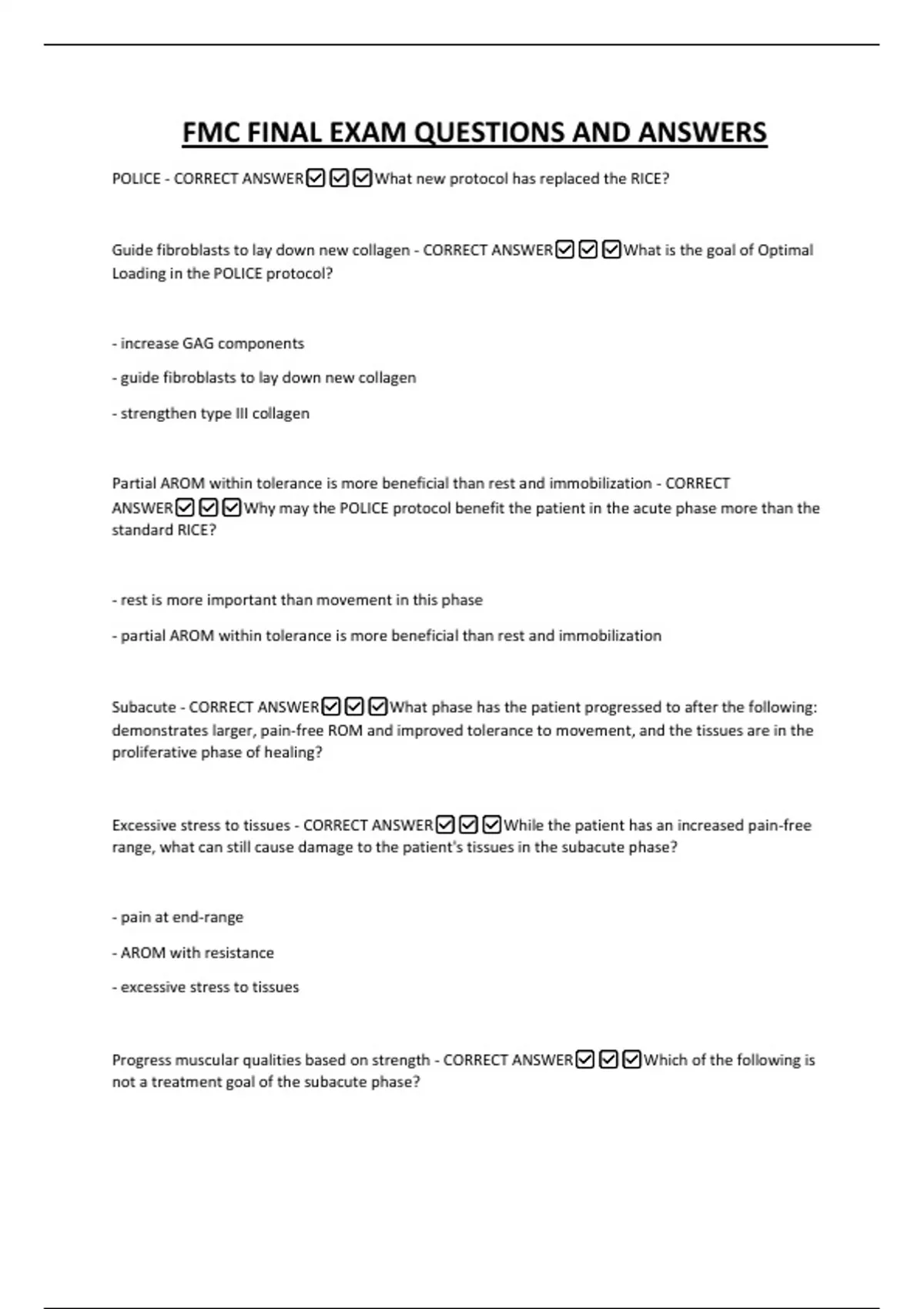 FMC FINAL EXAM QUESTIONS AND ANSWERS

POLICE - CORRECT ANSWER☑☑☑What new protocol has replaced the RICE?

Guide fibroblasts to lay down new collagen - CORRECT ANSWER☑☑☑What is the goal of Optimal Loading in the POLICE protocol?

- increase GAG components

- guide fibroblasts to lay down new collagen

- strengthen type III collagen

Partial AROM within tolerance is more beneficial than rest and immobilization - CORRECT ANSWER☑☑☑Why may the POLICE protocol benefit the patient in the acute phase more than the standard RICE?

- rest is more important than movement in this phase

- partial AROM within tolerance is more beneficial than rest and immobilization

Subacute - CORRECT ANSWER☑☑☑What phase has the patient progressed to after the following: demonstrates larger, pain-free ROM and improved tolerance to movement, and the tissues are in the proliferative phase of healing?

Excessive stress to tissues - CORRECT ANSWER☑☑☑While the patient has an increased pain-free range, what can still cause damage to the patient's tissues in the subacute phase?

- pain at end-range

- AROM with resistance

- excessive stress to tissues

Progress muscular qualities based on strength - CORRECT ANSWER☑☑☑Which of the following is not a treatment goal of the subacute phase?